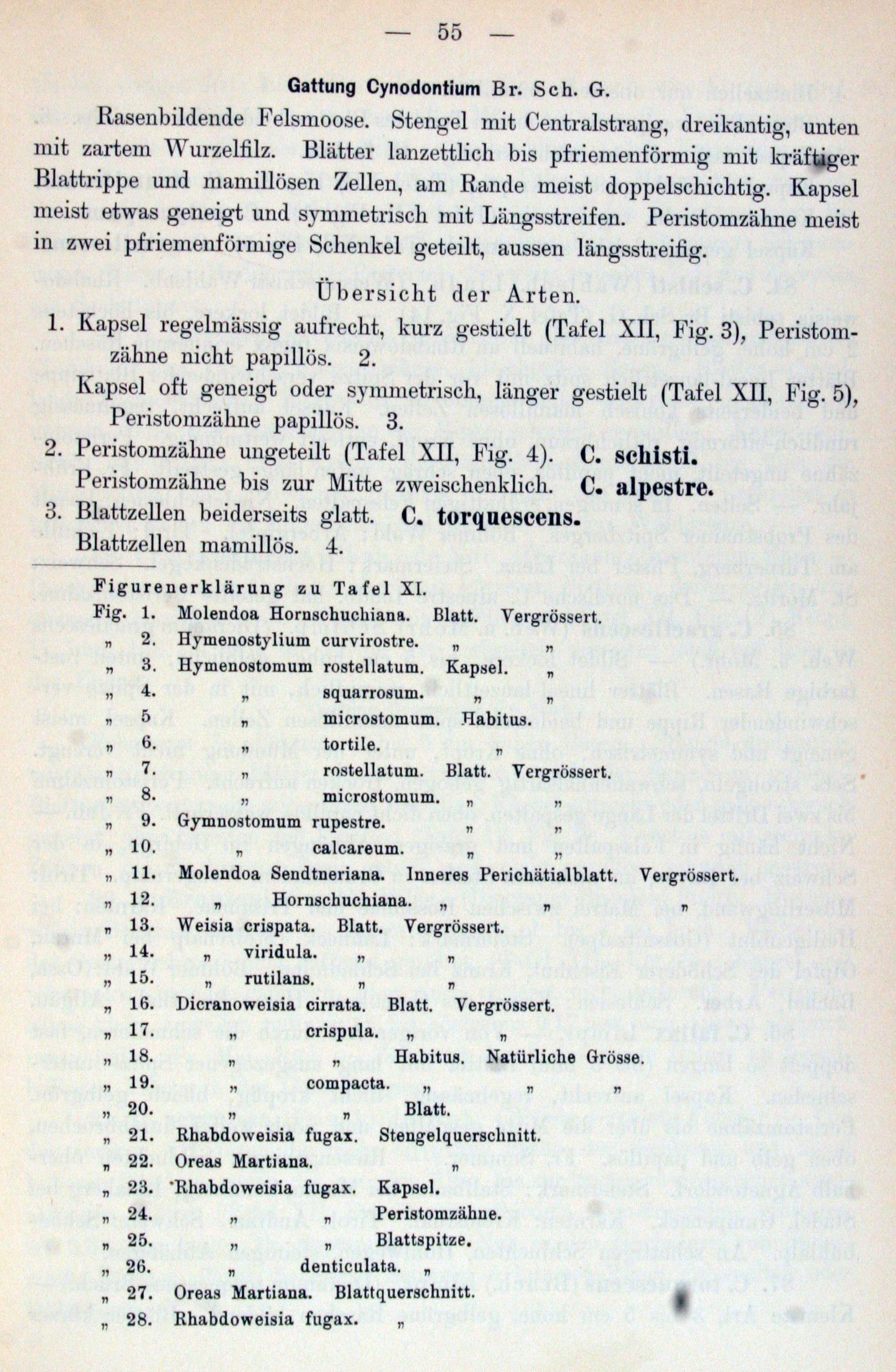 — 55 —

Gattung Cynodontium Br. Sch. G.

Rasenbildende Felsmoose. Stengel mit Centralstrang, dreikantig, unten mit zartem Wurzelfilz. Blätter lanzettlich bis pfriemenförmig mit kräftiger Blattrippe und mamillösen Zellen, am Rande meist doppelschichtig. Kapsel meist etwas geneigt und symmetrisch mit Längsstreifen. Peristomzähne meist in zwei pfriemenförmige Schenkel geteilt, aussen längsstreifig.

Übersicht der Arten.

1. Kapsel regelmässig aufrecht, kurz gestielt (Tafel XII, Fig. 3), Peristomzähne nicht papillös. 2.
Kapsel oft geneigt oder symmetrisch, länger gestielt (Tafel XII, Fig. 5), Peristomzähne papillös. 3.
2. Peristomzähne ungeteilt (Tafel XII, Fig. 4). C. schisti.
Peristomzähne bis zur Mitte zweischenklich. C. alpestre.
3. Blattzellen beiderseits glatt. C. torquescens.
Blattzellen mamillös. 4.

Figurenerklärung zu Tafel XI.
Fig. 1. Molendoa Hornschuchiana. Blatt. Vergrössert.
„ 2. Hymenostylium curvirostre. „ „
„ 3. Hymenostomum rostellatum. Kapsel. „
„ 4. „ squarrosum. „ „
„ 5 „ microstomum. Habitus.
„ 6. „ tortile. „
„ 7. „ rostellatum. Blatt. Vergrössert.
„ 8. „ microstomum. „ „
„ 9. Gymnostomum rupestre. „ „
„ 10. „ calcareum. „ „
„ 11. Molendoa Sendtneriana. Inneres Perichätialblatt. Vergrössert.
„ 12. „ Hornschuchiana. „ „ „
„ 13. Weisia crispata. Blatt. Vergrössert.
„ 14. „ viridula. „ „
„ 15. „ rutilans. „ „
„ 16. Dicranoweisia cirrata. Blatt. Vergrössert.
„ 17. „ crispula. „ „
„ 18. „ „ Habitus. Natürliche Grösse.
„ 19. „ compacta. „ „ „
„ 20. „ „ Blatt.
„ 21. Rhabdoweisia fugax. Stengelquerschnitt.
„ 22. Oreas Martiana. „
„ 23. Rhabdoweisia fugax. Kapsel.
„ 24. „ „ Peristomzähne.
„ 25. „ „ Blattspitze.
„ 26. „ denticulata. „
„ 27. Oreas Martiana. Blattquerschnitt.
„ 28. Rhabdoweisia fugax. „